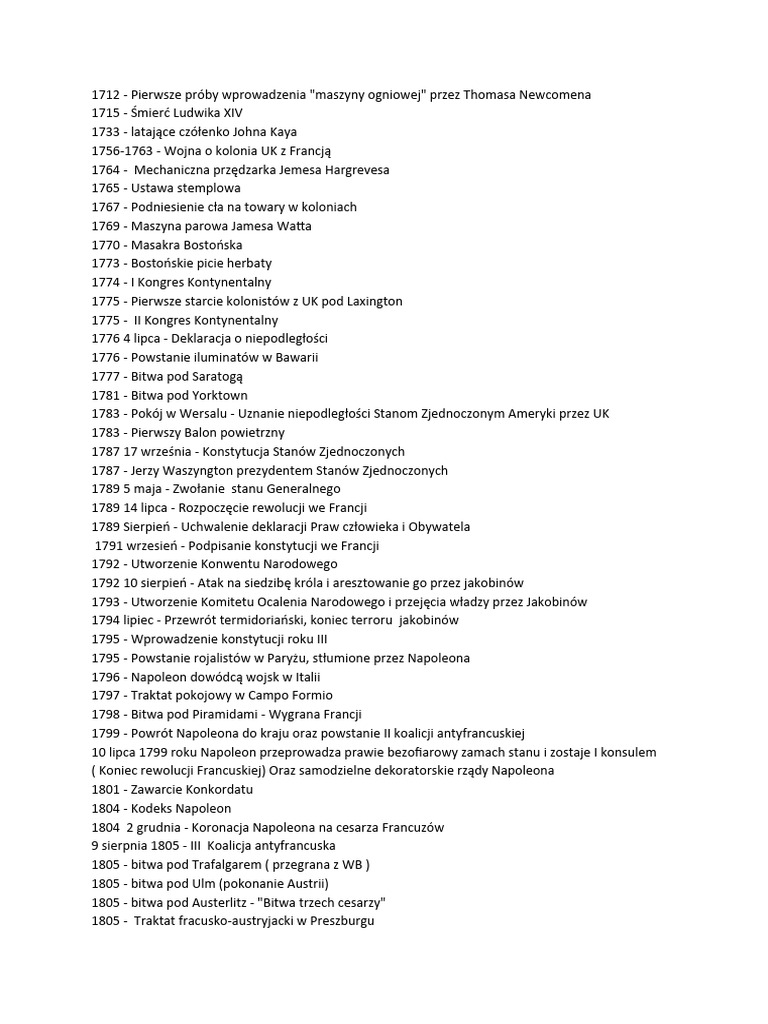 1712 - Pierwsze próby wprowadzenia "maszyny ogniowej" przez Thomasa Newcomena
1715 - Śmierć Ludwika XIV
1733 - latające czółenko Johna Kaya
1756-1763 - Wojna o kolonia UK z Francją
1764 - Mechaniczna przędzarka Jemesa Hargrevesa
1765 - Ustawa stemplowa
1767 - Podniesienie cła na towary w koloniach
1769 - Maszyna parowa Jamesa Watta
1770 - Masakra Bostońska
1773 - Bostońskie picie herbaty
1774 - I Kongres Kontynentalny
1775 - Pierwsze starcie kolonistów z UK pod Laxington
1775 - II Kongres Kontynentalny
1776 4 lipca - Deklaracja o niepodległości
1776 - Powstanie iluminatów w Bawarii
1777 - Bitwa pod Saratogą
1781 - Bitwa pod Yorktown
1783 - Pokój w Wersalu - Uznanie niepodległości Stanom Zjednoczonym Ameryki przez UK
1783 - Pierwszy Balon powietrzny
1787 17 września - Konstytucja Stanów Zjednoczonych
1787 - Jerzy Waszyngton prezydentem Stanów Zjednoczonych
1789 5 maja - Zwołanie stanu Generalnego
1789 14 lipca - Rozpoczęcie rewolucji we Francji
1789 Sierpień - Uchwalenie deklaracji Praw człowieka i Obywatela
1791 wrzesień - Podpisanie konstytucji we Francji
1792 - Utworzenie Konwentu Narodowego
1792 10 sierpień - Atak na siedzibę króla i aresztowanie go przez jakobinów
1793 - Utworzenie Komitetu Ocalenia Narodowego i przejęcia władzy przez Jakobinów
1794 lipiec - Przewrót termidoriański, koniec terroru jakobinów
1795 - Wprowadzenie konstytucji roku III
1795 - Powstanie rojalistów w Paryżu, stłumione przez Napoleona
1796 - Napoleon dowódcą wojsk w Italii
1797 - Traktat pokojowy w Campo Formio
1798 - Bitwa pod Piramidami - Wygrana Francji
1799 - Powrót Napoleona do kraju oraz powstanie II koalicji antyfrancuskiej
10 lipca 1799 roku Napoleon przeprowadza prawie bezofiarowy zamach stanu i zostaje I konsulem ( Koniec rewolucji Francuskiej) Oraz samodzielne dekoratorskie rządy Napoleona
1801 - Zawarcie Konkordatu
1804 - Kodeks Napoleon
1804 2 grudnia - Koronacja Napoleona na cesarza Francuzów
9 sierpnia 1805 - III Koalicja antyfrancuska
1805 - bitwa pod Trafalgarem ( przegrana z WB )
1805 - bitwa pod Ulm (pokonanie Austrii)
1805 - bitwa pod Austerlitz - "Bitwa trzech cesarzy"
1805 - Traktat fracusko-austryjacki w Preszburgu